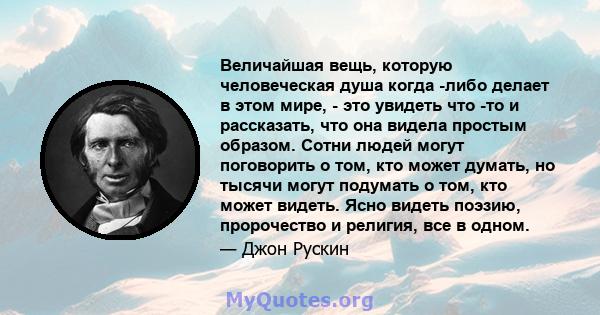 Величайшая вещь, которую человеческая душа когда -либо делает в этом мире, - это увидеть что -то и рассказать, что она видела простым образом. Сотни людей могут поговорить о том, кто может думать, но тысячи могут подумать о том, кто может видеть. Ясно видеть поэзию, пророчество и религия, все в одном.
— Джон Рускин

MyQuotes.org